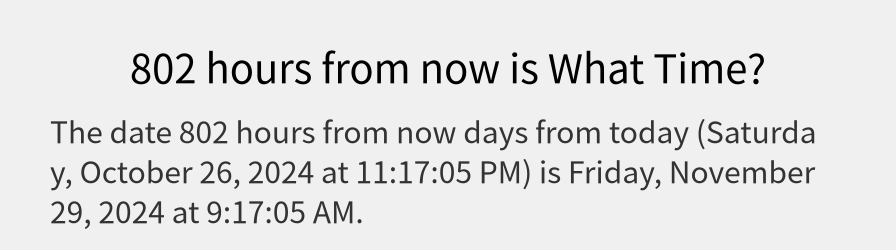 802 hours from now is What Time?

The date 802 hours from now days from today (Saturday, October 26, 2024 at 11:17:05 PM) is Friday, November 29, 2024 at 9:17:05 AM.